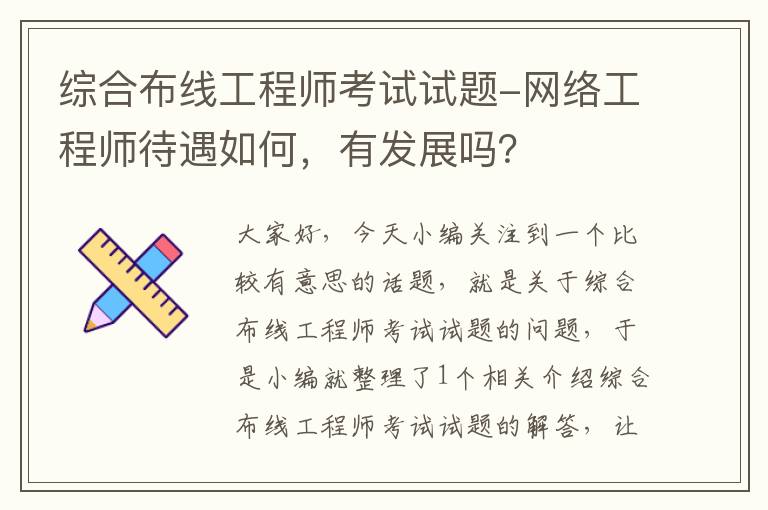 综合布线工程师考试试题-网络工程师待遇如何，有发展吗？

大家好，今天小编关注到一个比较有意思的话题，就是关于综合布线工程师考试试题的问题，于是小编就整理了1个相关介绍综合布线工程师考试试题的解答，让